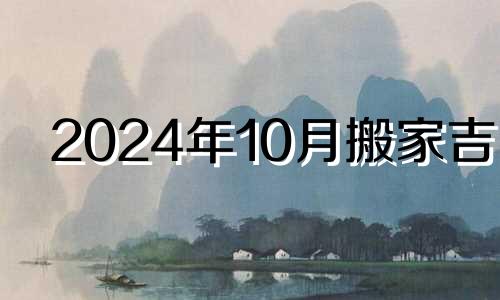 2024年10月搬家吉